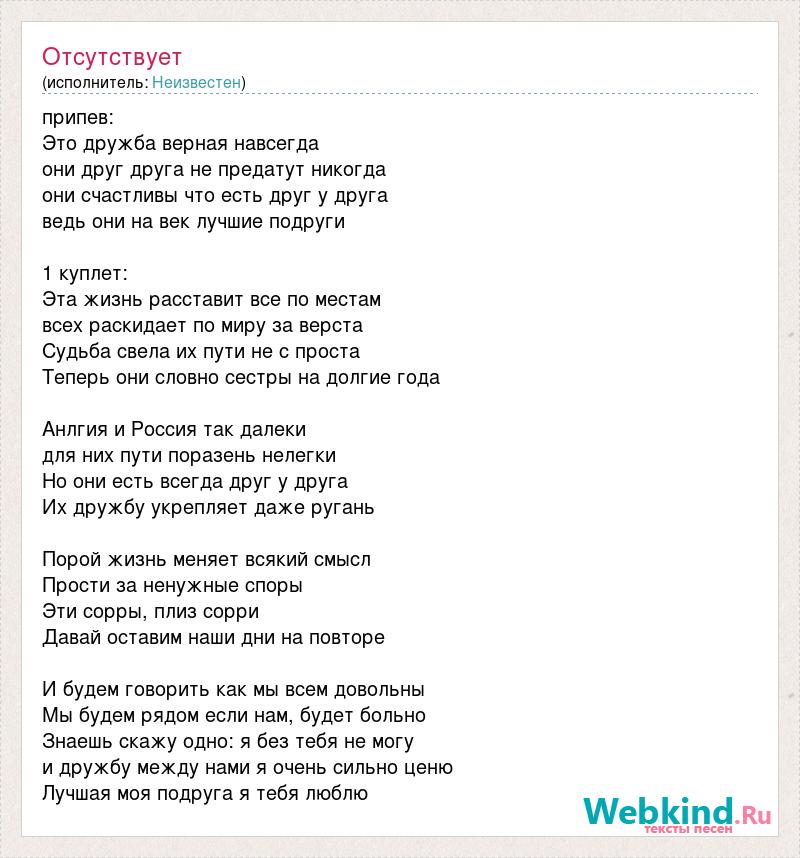 Отсутствует
(исполнитель: Неизвестен)

припев:
Это дружба верная навсегда
они друг друга не предатут никогда
они счастливы что есть друг у друга
ведь они на век лучшие подруги

1 куплет:
Эта жизнь расставит все по местам
всех раскидает по миру за верста
Судьба свела их пути не с проста
Теперь они словно сестры на долгие года

Анлгия и Россия так далеки
для них пути поразень нелегки
Но они есть всегда друг у друга
Их дружбу укрепляет даже ругань

Порой жизнь меняет всякий смысл
Прости за ненужные споры
Эти сорры, плиз сорри
Давай оставим наши дни на повторе

И будем говорить как мы всем довольны
Мы будем рядом если нам, будет больно
Знаешь скажу одно: я без тебя не могу
и дружбу между нами я очень сильно ценю
Лучшая моя подруга я тебя люблю

Webkind.Ru
тексты песен